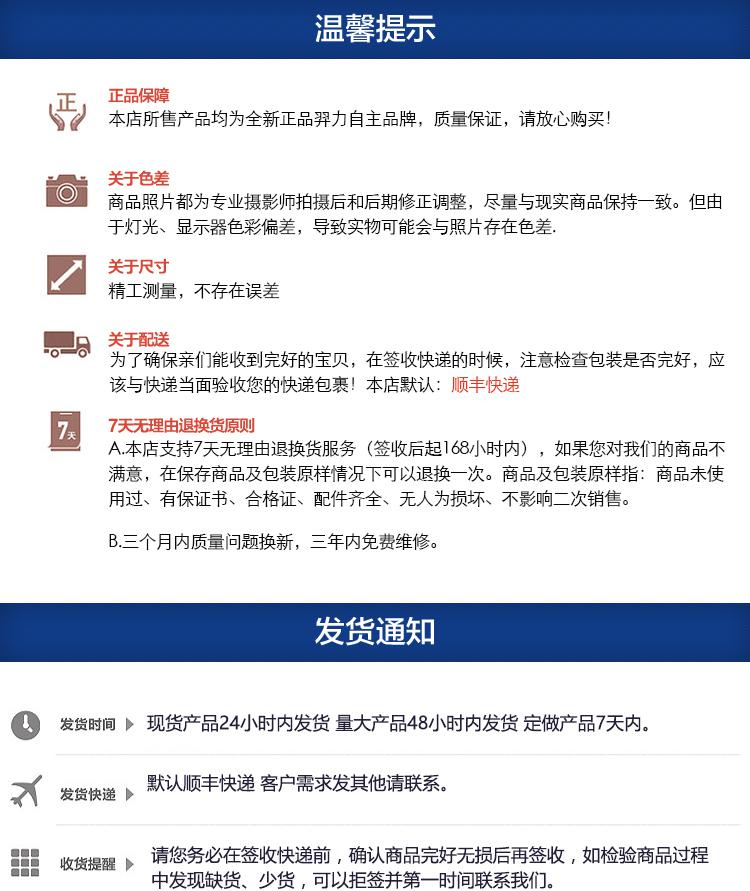 温馨提示

正

正品保障
本店所售产品均为全新正品羿力自主品牌，质量保证，请放心购买!

关于色差
商品照片都为专业摄影师拍摄后和后期修正调整，尽量与现实商品保持一致。但由于灯光、显示器色彩偏差，导致实物可能会与照片存在色差.

关于尺寸
精工测量，不存在误差

关于配送
为了确保亲们能收到完好的宝贝，在签收快递的时候，注意检查包装是否完好，应该与快递当面验收您的快递包裹！本店默认：顺丰快递

7天

7天无理由退换货原则
A.本店支持7天无理由退换货服务（签收后起168小时内），如果您对我们的商品不满意，在保存商品及包装原样情况下可以退换一次。商品及包装原样指：商品未使用过、有保证书、合格证、配件齐全、无人为损坏、不影响二次销售。

B.三个月内质量问题换新，三年内免费维修。

发货通知

发货时间 现货产品24小时内发货 量大产品48小时内发货 定做产品7天内。

发货快递 默认顺丰快递 客户需求发其他请联系。

收货提醒 请您务必在签收快递前，确认商品完好无损后再签收，如检验商品过程中发现缺货、少货，可以拒签并第一时间联系我们。